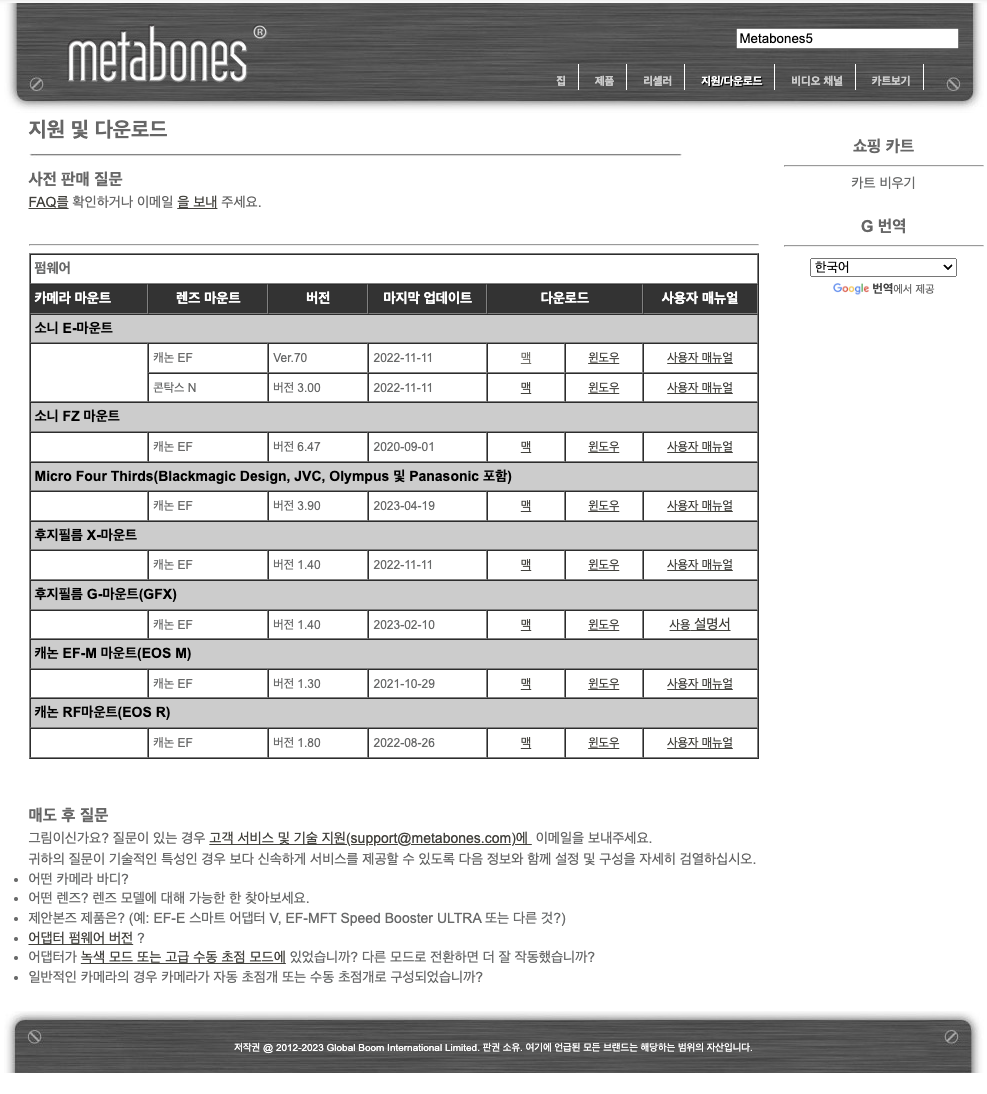 metabones®

Metabones5

집 | 제품 | 리셀러 | 지원/다운로드 | 비디오 채널 | 카트보기

지원 및 다운로드

사전 판매 질문
FAQ를 확인하거나 이메일 을 보내 주세요.

펌웨어

| 카메라 마운트 | 렌즈 마운트 | 버전 | 마지막 업데이트 | 다운로드 | | 사용자 매뉴얼 |
|---|---|---|---|---|---|---|
| 소니 E-마운트 | | | | | | |
| | 캐논 EF | Ver.70 | 2022-11-11 | 맥 | 윈도우 | 사용자 매뉴얼 |
| | 콘탁스 N | 버전 3.00 | 2022-11-11 | 맥 | 윈도우 | 사용자 매뉴얼 |
| 소니 FZ 마운트 | | | | | | |
| | 캐논 EF | 버전 6.47 | 2020-09-01 | 맥 | 윈도우 | 사용자 매뉴얼 |
| Micro Four Thirds(Blackmagic Design, JVC, Olympus 및 Panasonic 포함) | | | | | | |
| | 캐논 EF | 버전 3.90 | 2023-04-19 | 맥 | 윈도우 | 사용자 매뉴얼 |
| 후지필름 X-마운트 | | | | | | |
| | 캐논 EF | 버전 1.40 | 2022-11-11 | 맥 | 윈도우 | 사용자 매뉴얼 |
| 후지필름 G-마운트(GFX) | | | | | | |
| | 캐논 EF | 버전 1.40 | 2023-02-10 | 맥 | 윈도우 | 사용 설명서 |
| 캐논 EF-M 마운트(EOS M) | | | | | | |
| | 캐논 EF | 버전 1.30 | 2021-10-29 | 맥 | 윈도우 | 사용자 매뉴얼 |
| 캐논 RF마운트(EOS R) | | | | | | |
| | 캐논 EF | 버전 1.80 | 2022-08-26 | 맥 | 윈도우 | 사용자 매뉴얼 |

매도 후 질문
그림이신가요? 질문이 있는 경우 고객 서비스 및 기술 지원(support@metabones.com)에 이메일을 보내주세요.
귀하의 질문이 기술적인 특성인 경우 보다 신속하게 서비스를 제공할 수 있도록 다음 정보와 함께 설정 및 구성을 자세히 검열하십시오.
• 어떤 카메라 바디?
• 어떤 렌즈? 렌즈 모델에 대해 가능한 한 찾아보세요.
• 제안본즈 제품은? (예: EF-E 스마트 어댑터 V, EF-MFT Speed Booster ULTRA 또는 다른 것?)
• 어댑터 펌웨어 버전 ?
• 어댑터가 녹색 모드 또는 고급 수동 초점 모드에 있었습니까? 다른 모드로 전환하면 더 잘 작동했습니까?
• 일반적인 카메라의 경우 카메라가 자동 초점개 또는 수동 초점개로 구성되었습니까?

쇼핑 카트
카트 비우기

G 번역
한국어
Google 번역에서 제공

저작권 @ 2012-2023 Global Boom International Limited. 판권 소유. 여기에 언급된 모든 브랜드는 해당하는 범위의 자산입니다.